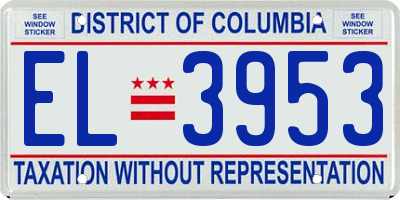 SEE WINDOW STICKER

DISTRICT OF COLUMBIA

SEE WINDOW STICKER

EL 3953

TAXATION WITHOUT REPRESENTATION